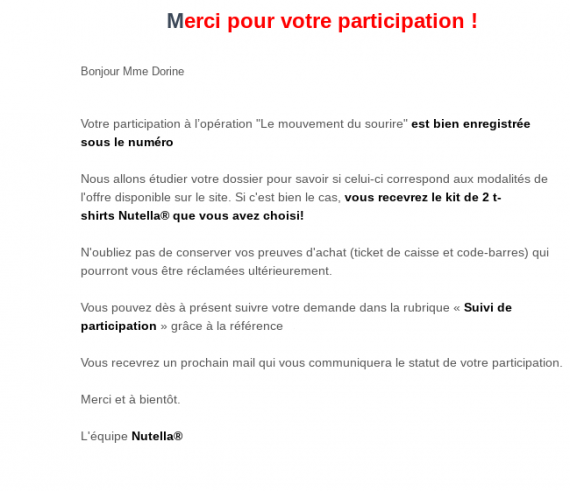 Merci pour votre participation !

Bonjour Mme Dorine

Votre participation à l'opération "Le mouvement du sourire" est bien enregistrée sous le numéro

Nous allons étudier votre dossier pour savoir si celui-ci correspond aux modalités de l'offre disponible sur le site. Si c'est bien le cas, vous recevrez le kit de 2 t-shirts Nutella® que vous avez choisi!

N'oubliez pas de conserver vos preuves d'achat (ticket de caisse et code-barres) qui pourront vous être réclamées ultérieurement.

Vous pouvez dès à présent suivre votre demande dans la rubrique « Suivi de participation » grâce à la référence

Vous recevrez un prochain mail qui vous communiquera le statut de votre participation.

Merci et à bientôt.

L'équipe Nutella®